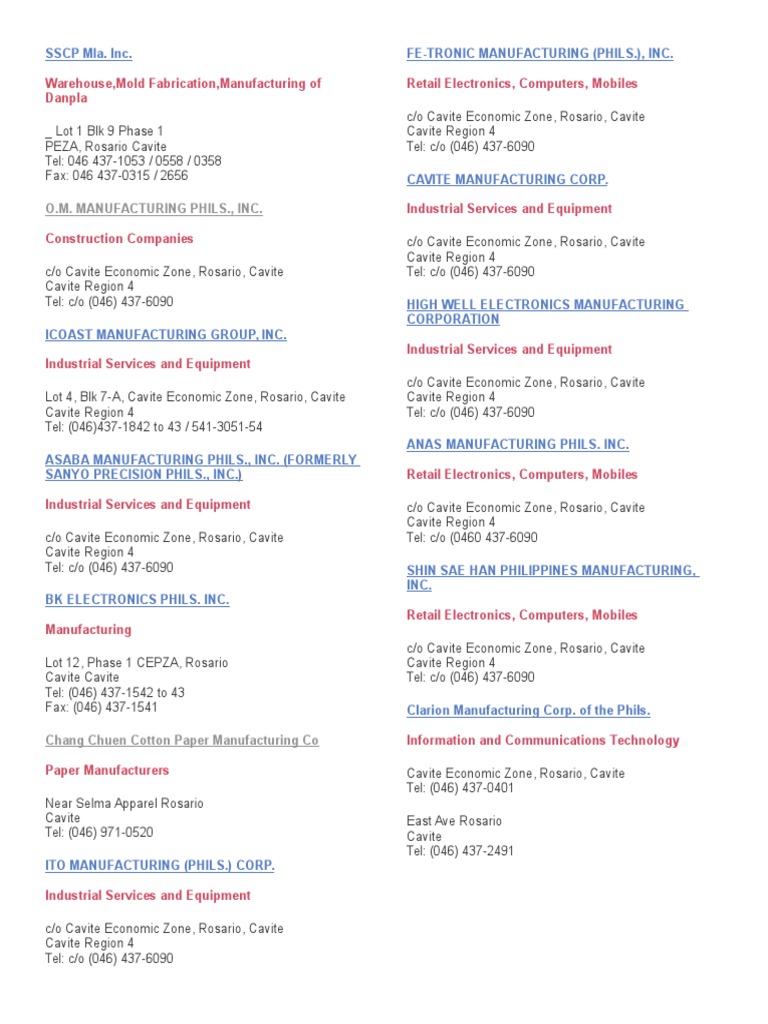 SSCP Mla. Inc.

Warehouse,Mold Fabrication,Manufacturing of Danpla

_ Lot 1 Blk 9 Phase 1
PEZA, Rosario Cavite
Tel: 046 437-1053 / 0558 / 0358
Fax: 046 437-0315 / 2656

O.M. MANUFACTURING PHILS., INC.

Construction Companies

c/o Cavite Economic Zone, Rosario, Cavite
Cavite Region 4
Tel: c/o (046) 437-6090

ICOAST MANUFACTURING GROUP, INC.

Industrial Services and Equipment

Lot 4, Blk 7-A, Cavite Economic Zone, Rosario, Cavite
Cavite Region 4
Tel: (046)437-1842 to 43 / 541-3051-54

ASABA MANUFACTURING PHILS., INC. (FORMERLY SANYO PRECISION PHILS., INC.)

Industrial Services and Equipment

c/o Cavite Economic Zone, Rosario, Cavite
Cavite Region 4
Tel: c/o (046) 437-6090

BK ELECTRONICS PHILS. INC.

Manufacturing

Lot 12, Phase 1 CEPZA, Rosario
Cavite Cavite
Tel: (046) 437-1542 to 43
Fax: (046) 437-1541

Chang Chuen Cotton Paper Manufacturing Co

Paper Manufacturers

Near Selma Apparel Rosario
Cavite
Tel: (046) 971-0520

ITO MANUFACTURING (PHILS.) CORP.

Industrial Services and Equipment

c/o Cavite Economic Zone, Rosario, Cavite
Cavite Region 4
Tel: c/o (046) 437-6090

FE-TRONIC MANUFACTURING (PHILS.), INC.

Retail Electronics, Computers, Mobiles

c/o Cavite Economic Zone, Rosario, Cavite
Cavite Region 4
Tel: c/o (046) 437-6090

CAVITE MANUFACTURING CORP.

Industrial Services and Equipment

c/o Cavite Economic Zone, Rosario, Cavite
Cavite Region 4
Tel: c/o (046) 437-6090

HIGH WELL ELECTRONICS MANUFACTURING CORPORATION

Industrial Services and Equipment

c/o Cavite Economic Zone, Rosario, Cavite
Cavite Region 4
Tel: c/o (046) 437-6090

ANAS MANUFACTURING PHILS. INC.

Retail Electronics, Computers, Mobiles

c/o Cavite Economic Zone, Rosario, Cavite
Cavite Region 4
Tel: c/o (0460 437-6090

SHIN SAE HAN PHILIPPINES MANUFACTURING, INC.

Retail Electronics, Computers, Mobiles

c/o Cavite Economic Zone, Rosario, Cavite
Cavite Region 4
Tel: c/o (046) 437-6090

Clarion Manufacturing Corp. of the Phils.

Information and Communications Technology

Cavite Economic Zone, Rosario, Cavite
Tel: (046) 437-0401

East Ave Rosario
Cavite
Tel: (046) 437-2491